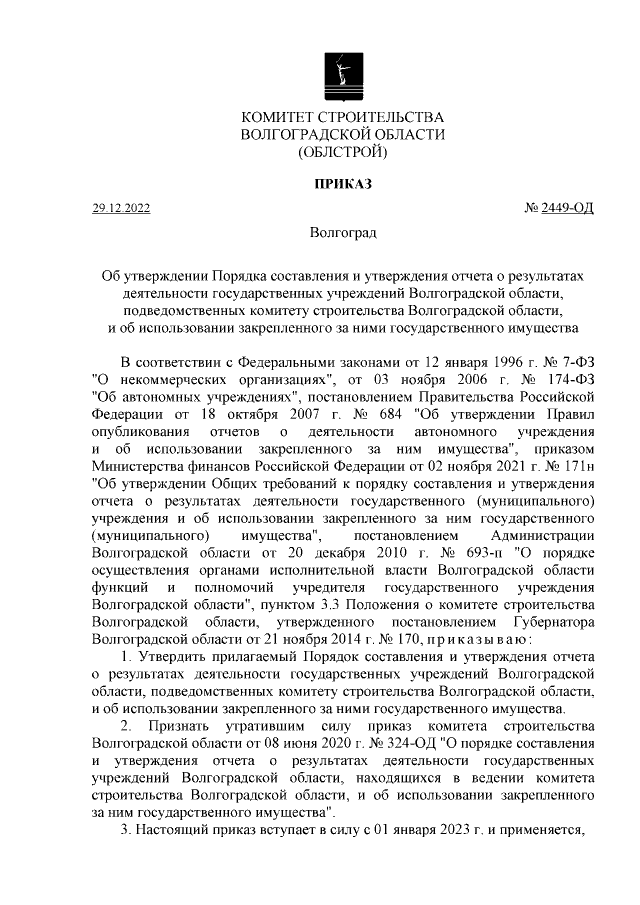 КОМИТЕТ СТРОИТЕЛЬСТВА
ВОЛГОГРАДСКОЙ ОБЛАСТИ
(ОБЛСТРОЙ)

ПРИКАЗ

29.12.2022 № 2449-ОД

Волгоград

Об утверждении Порядка составления и утверждения отчета о результатах деятельности государственных учреждений Волгоградской области, подведомственных комитету строительства Волгоградской области, и об использовании закрепленного за ними государственного имущества

В соответствии с Федеральными законами от 12 января 1996 г. № 7-ФЗ "О некоммерческих организациях", от 03 ноября 2006 г. № 174-ФЗ "Об автономных учреждениях", постановлением Правительства Российской Федерации от 18 октября 2007 г. № 684 "Об утверждении Правил опубликования отчетов о деятельности автономного учреждения и об использовании закрепленного за ним имущества", приказом Министерства финансов Российской Федерации от 02 ноября 2021 г. № 171н "Об утверждении Общих требований к порядку составления и утверждения отчета о результатах деятельности государственного (муниципального) учреждения и об использовании закрепленного за ним государственного (муниципального) имущества", постановлением Администрации Волгоградской области от 20 декабря 2010 г. № 693-п "О порядке осуществления органами исполнительной власти Волгоградской области функций и полномочий учредителя государственного учреждения Волгоградской области", пунктом 3.3 Положения о комитете строительства Волгоградской области, утвержденного постановлением Губернатора Волгоградской области от 21 ноября 2014 г. № 170, приказываю:

1. Утвердить прилагаемый Порядок составления и утверждения отчета о результатах деятельности государственных учреждений Волгоградской области, подведомственных комитету строительства Волгоградской области, и об использовании закрепленного за ними государственного имущества.

2. Признать утратившим силу приказ комитета строительства Волгоградской области от 08 июня 2020 г. № 324-ОД "О порядке составления и утверждения отчета о результатах деятельности государственных учреждений Волгоградской области, находящихся в ведении комитета строительства Волгоградской области, и об использовании закрепленного за ним государственного имущества".

3. Настоящий приказ вступает в силу с 01 января 2023 г. и применяется,